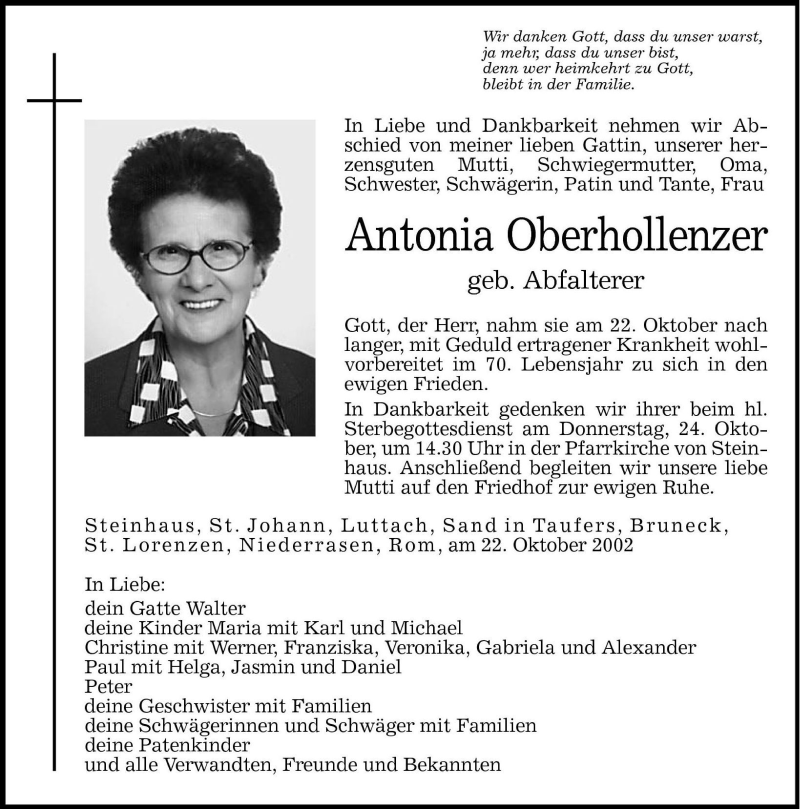 Wir danken Gott, dass du unser warst,
ja mehr, dass du unser bist,
denn wer heimkehrt zu Gott,
bleibt in der Familie.

In Liebe und Dankbarkeit nehmen wir Abschied von meiner lieben Gattin, unserer herzensguten Mutti, Schwiegermutter, Oma, Schwester, Schwägerin, Patin und Tante, Frau

Antonia Oberhollenzer

geb. Abfalterer

Gott, der Herr, nahm sie am 22. Oktober nach langer, mit Geduld ertragener Krankheit wohlvorbereitet im 70. Lebensjahr zu sich in den ewigen Frieden.

In Dankbarkeit gedenken wir ihrer beim hl. Sterbegottesdienst am Donnerstag, 24. Oktober, um 14.30 Uhr in der Pfarrkirche von Steinhaus. Anschließend begleiten wir unsere liebe Mutti auf den Friedhof zur ewigen Ruhe.

Steinhaus, St. Johann, Luttach, Sand in Taufers, Bruneck, St. Lorenzen, Niederrasen, Rom, am 22. Oktober 2002

In Liebe:
dein Gatte Walter
deine Kinder Maria mit Karl und Michael
Christine mit Werner, Franziska, Veronika, Gabriela und Alexander
Paul mit Helga, Jasmin und Daniel
Peter
deine Geschwister mit Familien
deine Schwägerinnen und Schwäger mit Familien
deine Patenkinder
und alle Verwandten, Freunde und Bekannten